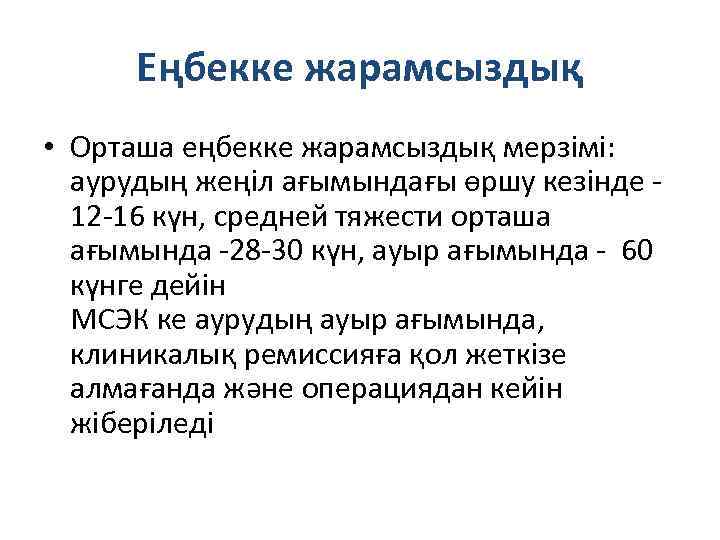 Еңбекке жарамсыздық

• Орташа еңбекке жарамсыздық мерзімі: аурудың жеңіл ағымындағы өршу кезінде - 12-16 күн, средней тяжести орташа ағымында -28-30 күн, ауыр ағымында - 60 күнге дейін
МСЭК ке аурудың ауыр ағымында, клиникалық ремиссияға қол жеткізе алмағанда және операциядан кейін жіберіледі